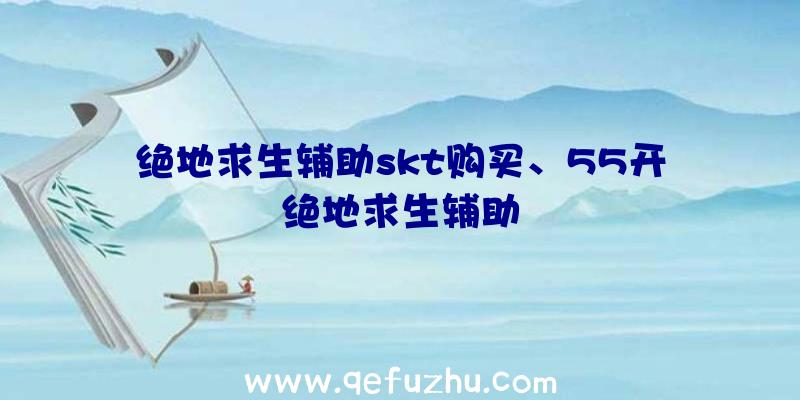 绝地求生辅助skt购买、55开绝地求生辅助

www.qefuzhu.com